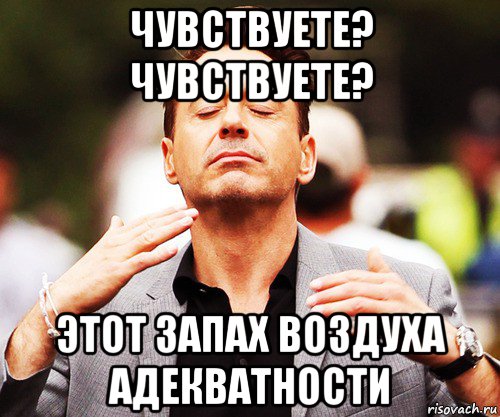 ЧУВСТВУЕТЕ? ЧУВСТВУЕТЕ?

ЭТОТ ЗАПАХ ВОЗДУХА АДЕКВАТНОСТИ

risovach.ru